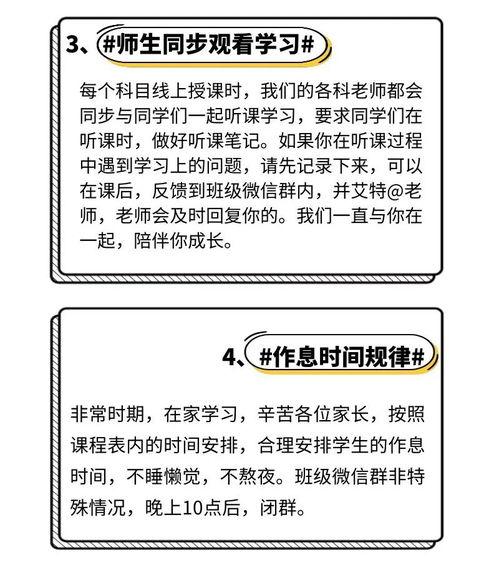 3、#师生同步观看学习#

每个科目线上授课时，我们的各科老师都会同步与同学们一起听课学习，要求同学们在听课时，做好听课笔记。如果你在听课过程中遇到学习上的问题，请先记录下来，可以在课后，反馈到班级微信群内，并艾特@老师，老师会及时回复你的。我们一直与你在一起，陪伴你成长。

4、#作息时间规律#

非常时期，在家学习，辛苦各位家长，按照课程表内的时间安排，合理安排学生的作息时间，不睡懒觉，不熬夜。班级微信群非特殊情况，晚上10点后，闭群。